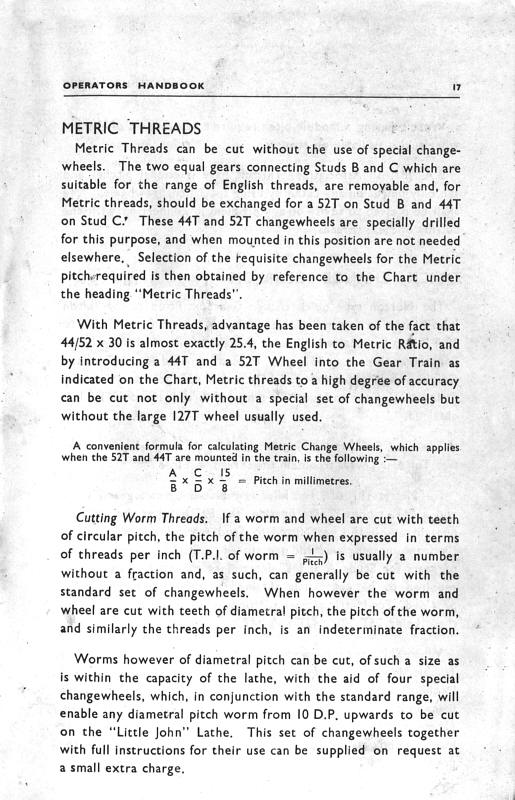 OPERATORS HANDBOOK 17

METRIC THREADS

Metric Threads can be cut without the use of special changewheels. The two equal gears connecting Studs B and C which are suitable for the range of English threads, are removable and, for Metric threads, should be exchanged for a 52T on Stud B and 44T on Stud C. These 44T and 52T changewheels are specially drilled for this purpose, and when mounted in this position are not needed elsewhere. Selection of the requisite changewheels for the Metric pitch required is then obtained by reference to the Chart under the heading "Metric Threads".

With Metric Threads, advantage has been taken of the fact that 44/52 x 30 is almost exactly 25.4, the English to Metric Ratio, and by introducing a 44T and a 52T Wheel into the Gear Train as indicated on the Chart, Metric threads to a high degree of accuracy can be cut not only without a special set of changewheels but without the large 127T wheel usually used.

A convenient formula for calculating Metric Change Wheels, which applies when the 52T and 44T are mounted in the train, is the following :—

$\frac{A}{B} \times \frac{C}{D} \times \frac{15}{8}$ = Pitch in millimetres.

Cutting Worm Threads. If a worm and wheel are cut with teeth of circular pitch, the pitch of the worm when expressed in terms of threads per inch (T.P.I. of worm = $\frac{1}{Pitch}$) is usually a number without a fraction and, as such, can generally be cut with the standard set of changewheels. When however the worm and wheel are cut with teeth of diametral pitch, the pitch of the worm, and similarly the threads per inch, is an indeterminate fraction.

Worms however of diametral pitch can be cut, of such a size as is within the capacity of the lathe, with the aid of four special changewheels, which, in conjunction with the standard range, will enable any diametral pitch worm from 10 D.P. upwards to be cut on the "Little John" Lathe. This set of changewheels together with full instructions for their use can be supplied on request at a small extra charge.